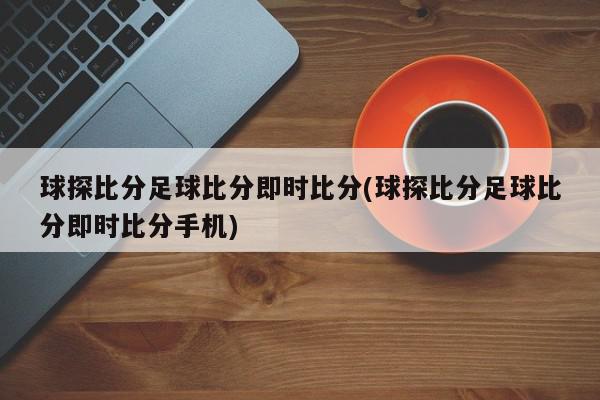 球探比分足球比分即时比分(球探比分足球比分即时比分手机)